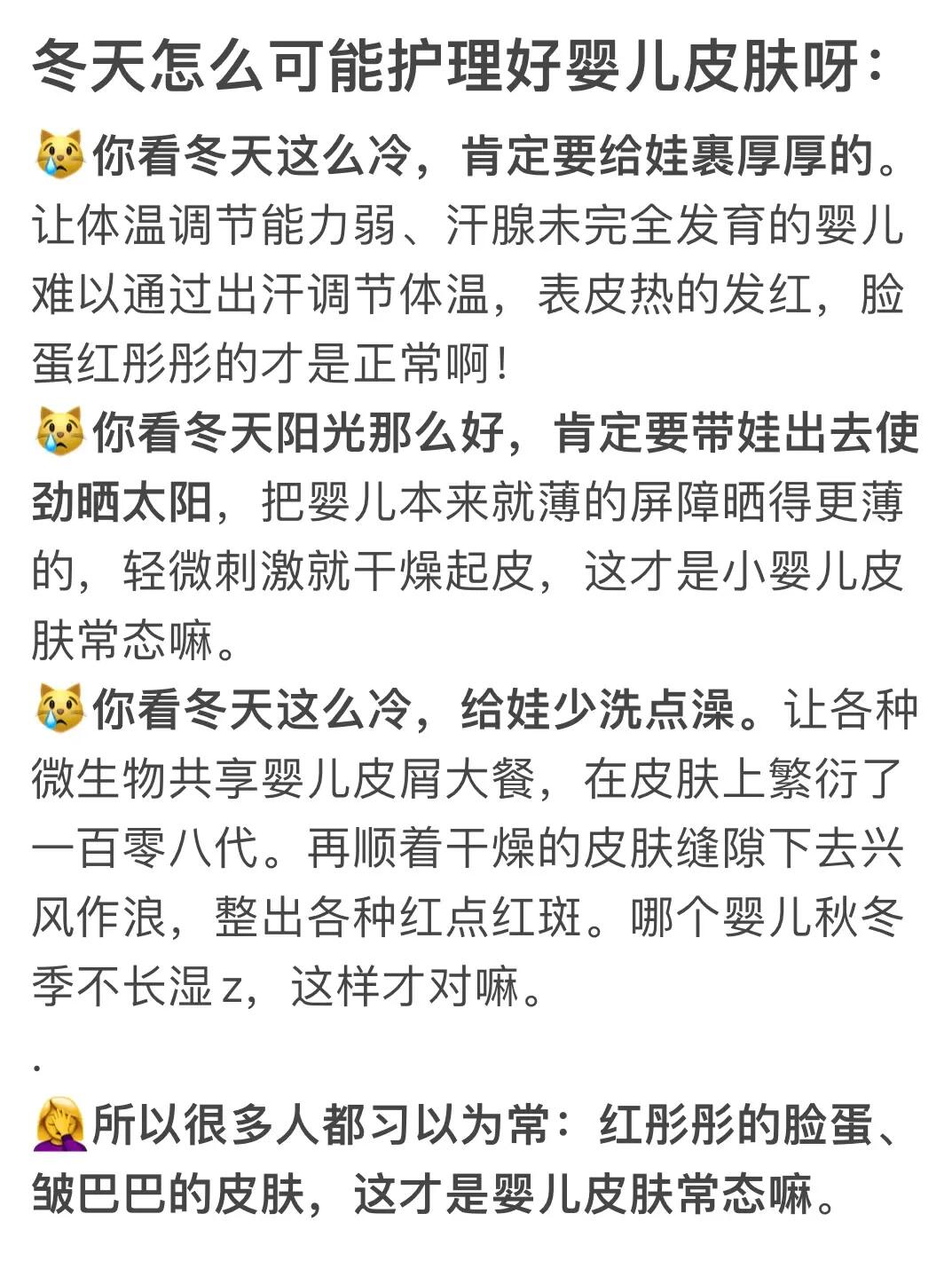 冬天怎么可能护理好婴儿皮肤呀：

😿你看冬天这么冷，肯定要给娃裹厚厚的。让体温调节能力弱、汗腺未完全发育的婴儿难以通过出汗调节体温，表皮热的发红，脸蛋红彤彤的才是正常啊！

😿你看冬天阳光那么好，肯定要带娃出去使劲晒太阳，把婴儿本来就薄的屏障晒得更薄的，轻微刺激就干燥起皮，这才是小婴儿皮肤常态嘛。

😿你看冬天这么冷，给娃少洗点澡。让各种微生物共享婴儿皮屑大餐，在皮肤上繁衍了一百零八代。再顺着干燥的皮肤缝隙下去兴风作浪，整出各种红点红斑。哪个婴儿秋冬季不长湿z，这样才对嘛。

.

🤦‍♀️所以很多人都习以为常：红彤彤的脸蛋、皱巴巴的皮肤，这才是婴儿皮肤常态嘛。